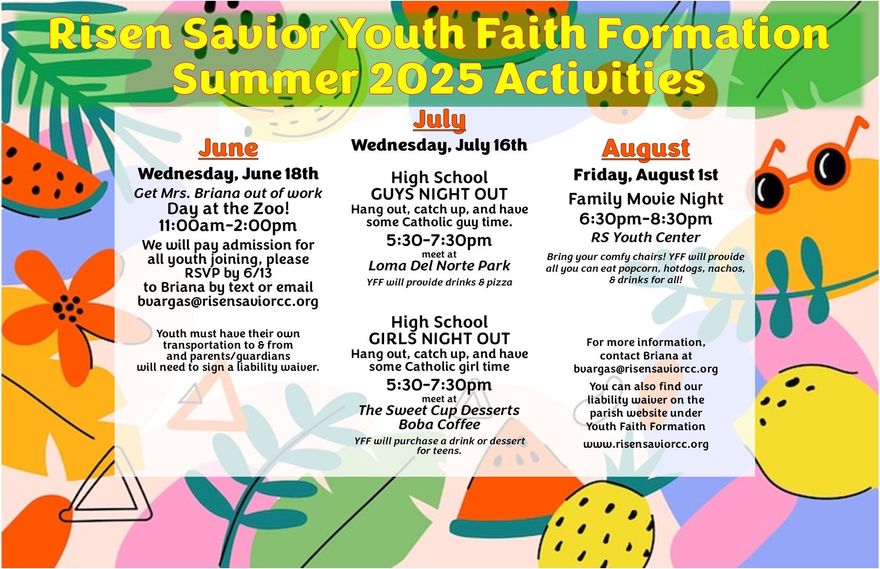 Risen Savior Youth Faith Formation
Summer 2025 Activities

June

Wednesday, June 18th
Get Mrs. Briana out of work
Day at the Zoo!
11:00am-2:00pm
We will pay admission for all youth joining, please RSVP by 6/13 to Briana by text or email bvargas@risensaviorcc.org

Youth must have their own transportation to & from and parents/guardians will need to sign a liability waiver.

July

Wednesday, July 16th

High School
GUYS NIGHT OUT
Hang out, catch up, and have some Catholic guy time.
5:30-7:30pm
meet at
Loma Del Norte Park
YFF will provide drinks & pizza

High School
GIRLS NIGHT OUT
Hang out, catch up, and have some Catholic girl time
5:30-7:30pm
meet at
The Sweet Cup Desserts Boba Coffee
YFF will purchase a drink or dessert for teens.

August

Friday, August 1st
Family Movie Night
6:30pm-8:30pm
RS Youth Center
Bring your comfy chairs! YFF will provide all you can eat popcorn, hotdogs, nachos, & drinks for all!

For more information, contact Briana at bvargas@risensaviorcc.org
You can also find our liability waiver on the parish website under Youth Faith Formation
www.risensaviorcc.org